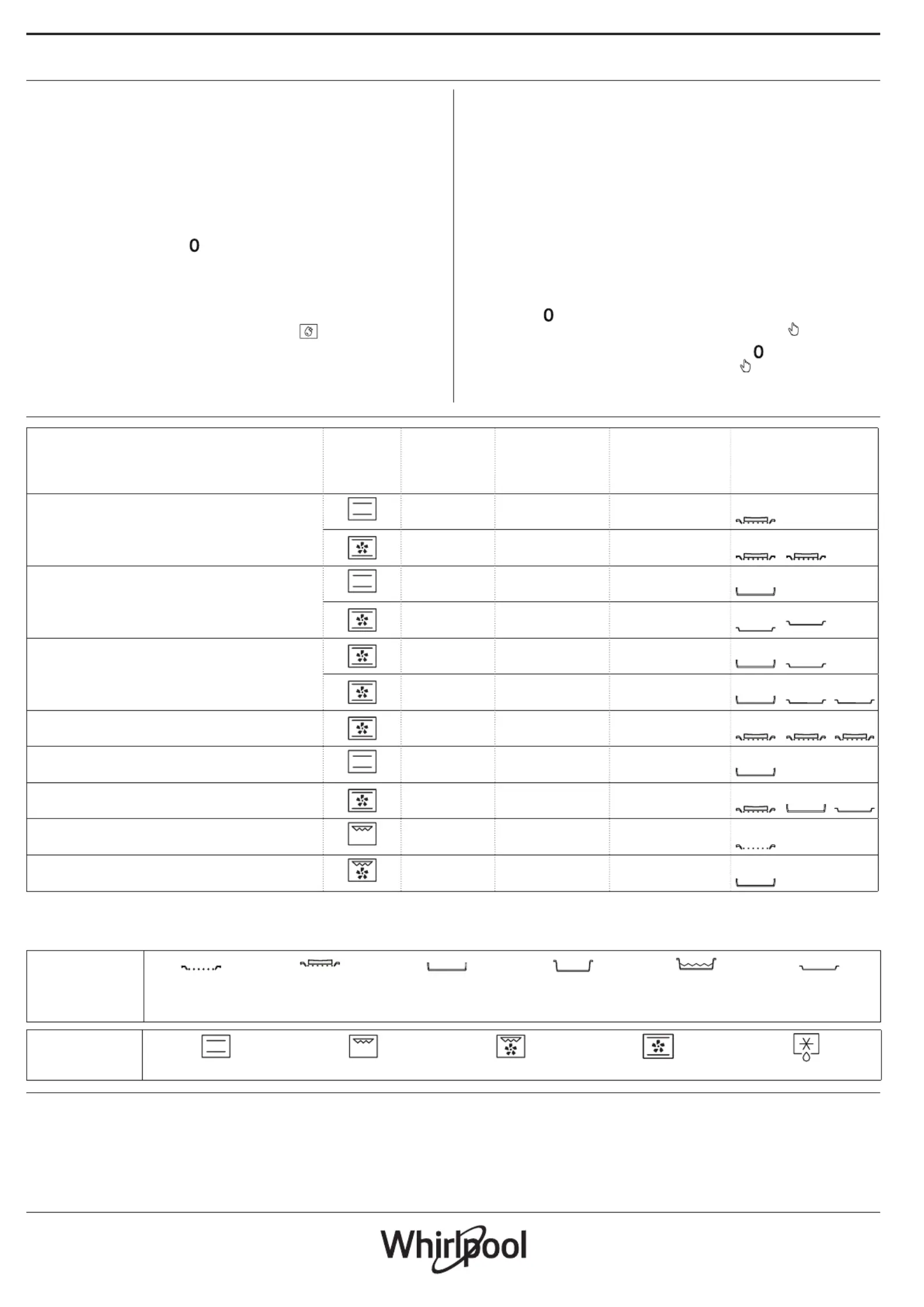 0

0

0

Whirlpool